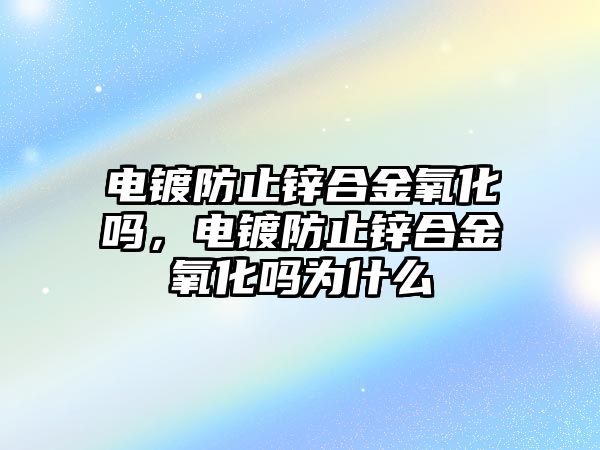 电镀防止锌合金氧化吗，电镀防止锌合金氧化吗为什么